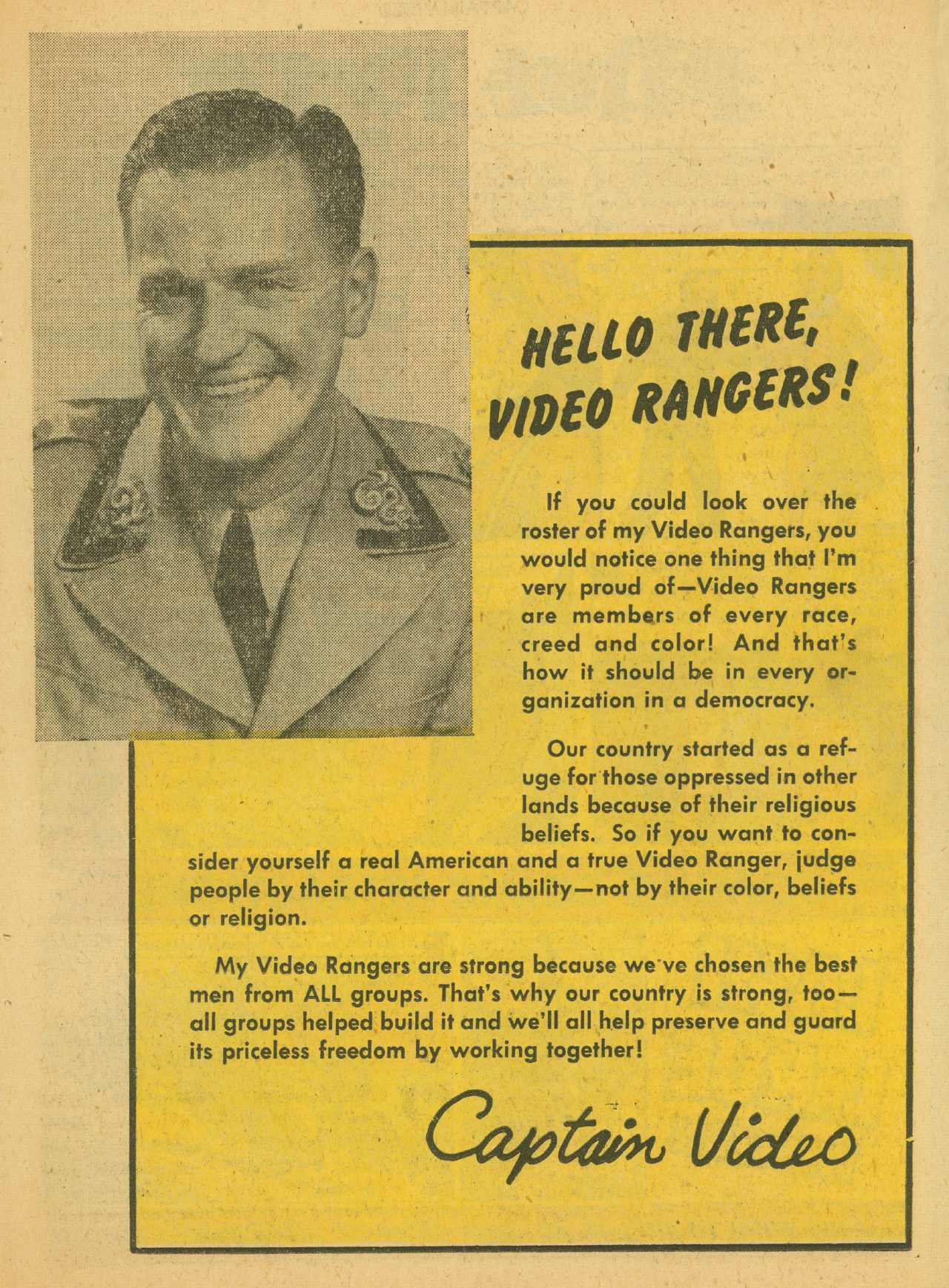 HELLO THERE, VIDEO RANGERS!

If you could look over the roster of my Video Rangers, you would notice one thing that I'm very proud of—Video Rangers are members of every race, creed and color! And that's how it should be in every organization in a democracy.

Our country started as a refuge for those oppressed in other lands because of their religious beliefs. So if you want to consider yourself a real American and a true Video Ranger, judge people by their character and ability—not by their color, beliefs or religion.

My Video Rangers are strong because we've chosen the best men from ALL groups. That's why our country is strong, too—all groups helped build it and we'll all help preserve and guard its priceless freedom by working together!

Captain Video